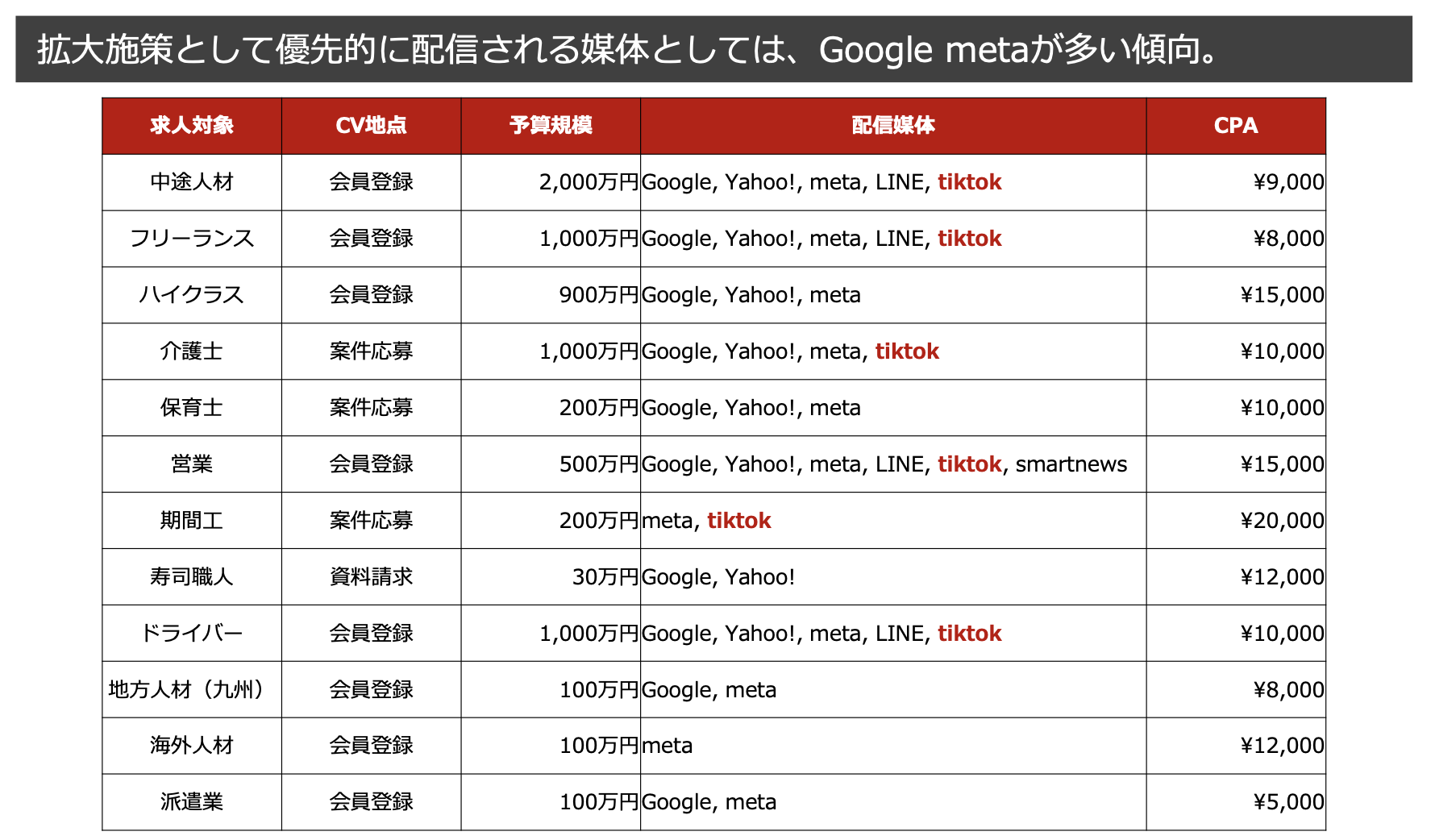 拡大施策として優先的に配信される媒体としては、Google metaが多い傾向。

| 求人対象 | CV地点 | 予算規模 | 配信媒体 | CPA |
|---|---|---|---|---|
| 中途人材 | 会員登録 | 2,000万円 | Google, Yahoo!, meta, LINE, tiktok | ¥9,000 |
| フリーランス | 会員登録 | 1,000万円 | Google, Yahoo!, meta, LINE, tiktok | ¥8,000 |
| ハイクラス | 会員登録 | 900万円 | Google, Yahoo!, meta | ¥15,000 |
| 介護士 | 案件応募 | 1,000万円 | Google, Yahoo!, meta, tiktok | ¥10,000 |
| 保育士 | 案件応募 | 200万円 | Google, Yahoo!, meta | ¥10,000 |
| 営業 | 会員登録 | 500万円 | Google, Yahoo!, meta, LINE, tiktok, smartnews | ¥15,000 |
| 期間工 | 案件応募 | 200万円 | meta, tiktok | ¥20,000 |
| 寿司職人 | 資料請求 | 30万円 | Google, Yahoo! | ¥12,000 |
| ドライバー | 会員登録 | 1,000万円 | Google, Yahoo!, meta, LINE, tiktok | ¥10,000 |
| 地方人材（九州） | 会員登録 | 100万円 | Google, meta | ¥8,000 |
| 海外人材 | 会員登録 | 100万円 | meta | ¥12,000 |
| 派遣業 | 会員登録 | 100万円 | Google, meta | ¥5,000 |